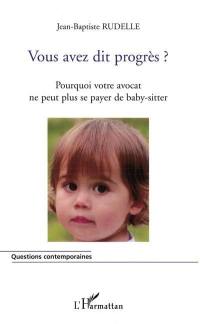 Jean-Baptiste RUDELLE

Vous avez dit progrès ?

Pourquoi votre avocat ne peut plus se payer de baby-sitter

Questions contemporaines

L'Harmattan